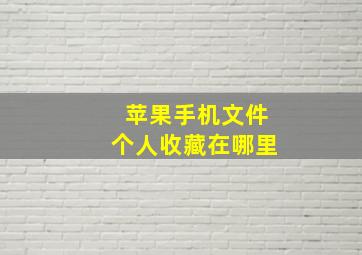 苹果手机文件
个人收藏在哪里